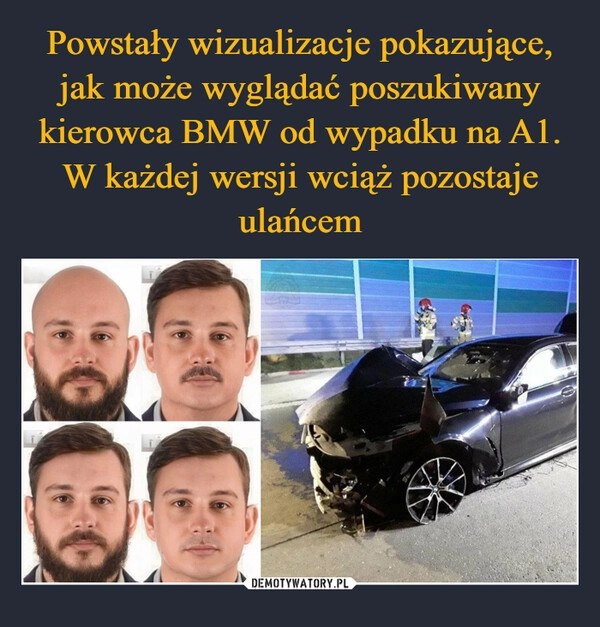 Powstały wizualizacje pokazujące, jak może wyglądać poszukiwany kierowca BMW od wypadku na A1. W każdej wersji wciąż pozostaje ulańcem

DEMOTYWATORY.PL